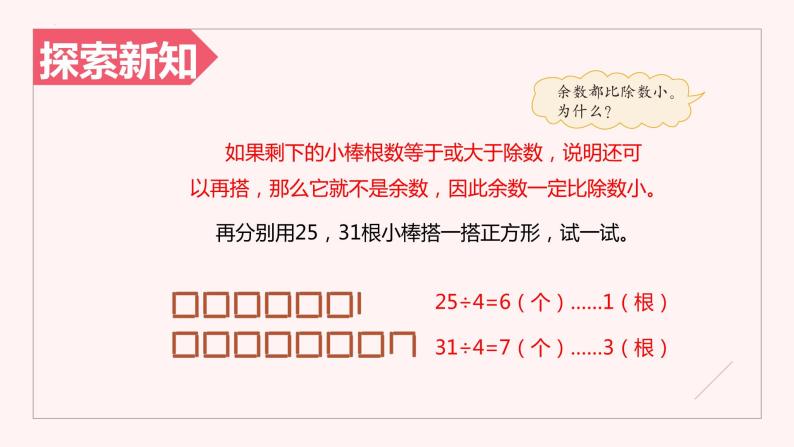 探索新知

余数都比除数小。为什么？

如果剩下的小棒根数等于或大于除数，说明还可以再搭，那么它就不是余数，因此余数一定比除数小。

再分别用25，31根小棒搭一搭正方形，试一试。

25÷4=6（个）……1（根）

31÷4=7（个）……3（根）